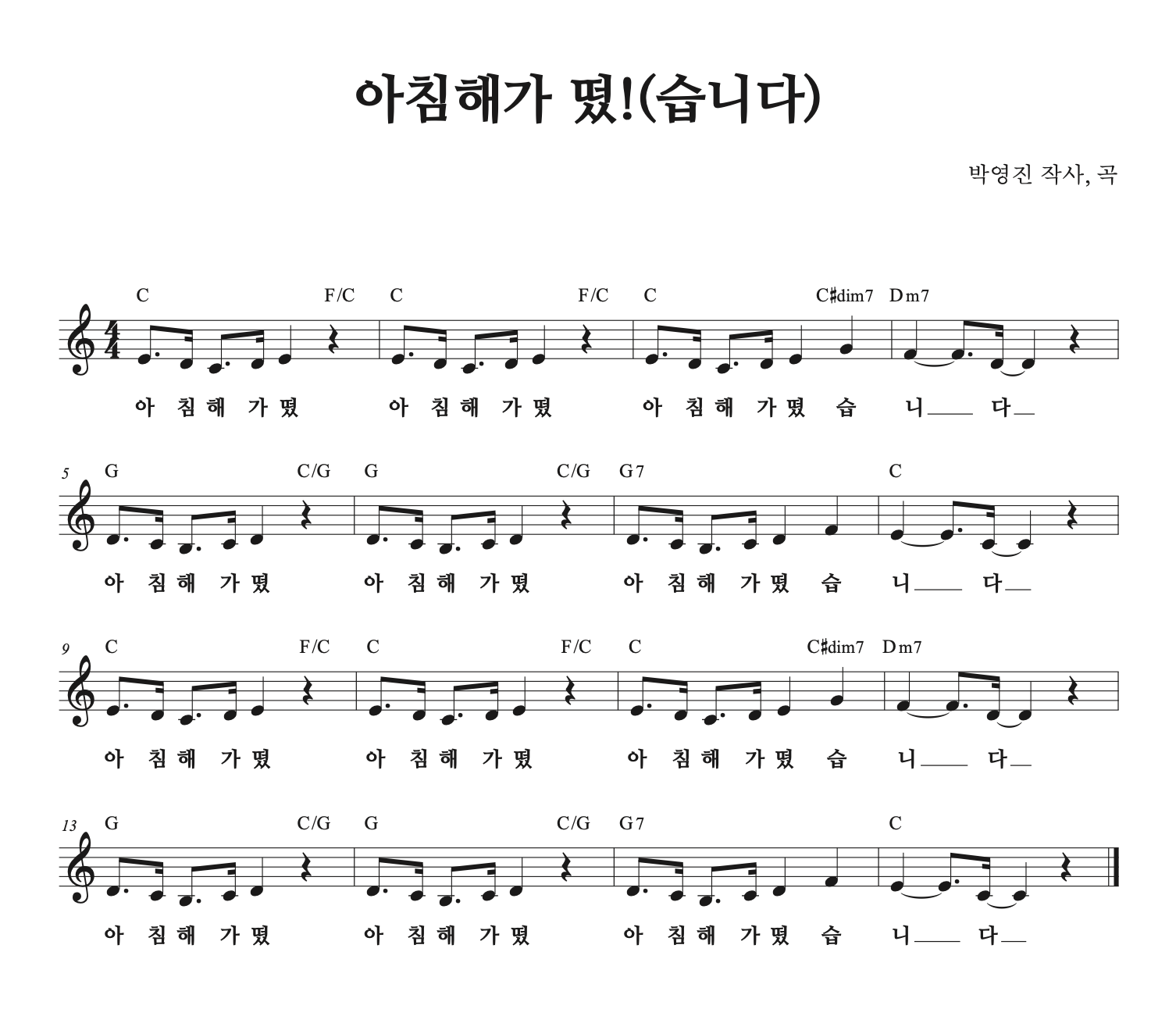 아침해가 떴!(습니다)

박영진 작사, 곡

C F/C C F/C C C♯dim7 Dm7

아 침 해 가 떴 아 침 해 가 떴 아 침 해 가 떴 습 니 다

5 G C/G G C/G G7 C

아 침 해 가 떴 아 침 해 가 떴 아 침 해 가 떴 습 니 다

9 C F/C C F/C C C♯dim7 Dm7

아 침 해 가 떴 아 침 해 가 떴 아 침 해 가 떴 습 니 다

13 G C/G G C/G G7 C

아 침 해 가 떴 아 침 해 가 떴 아 침 해 가 떴 습 니 다